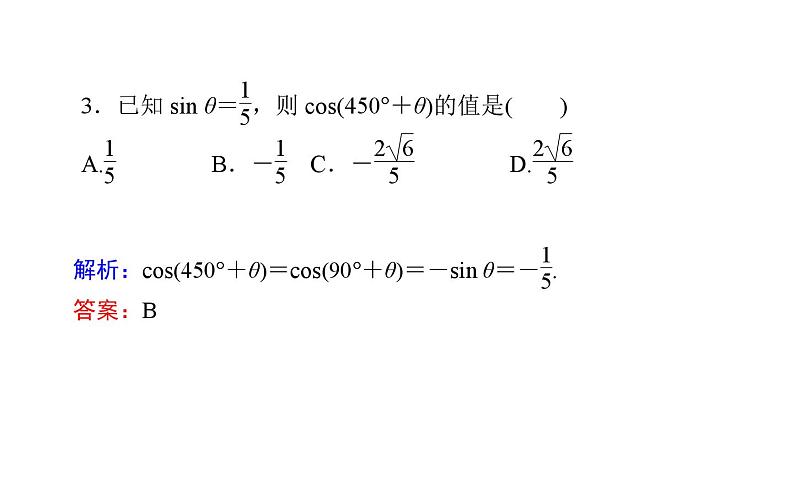 3．已知 $\sin\theta=\frac{1}{5}$，则 $\cos(450°+\theta)$的值是(　　)

A.$\frac{1}{5}$　　B．$-\frac{1}{5}$　C．$-\frac{2\sqrt{6}}{5}$　　D.$\frac{2\sqrt{6}}{5}$

解析：$\cos(450°+\theta)=\cos(90°+\theta)=-\sin\theta=-\frac{1}{5}$.

答案：B